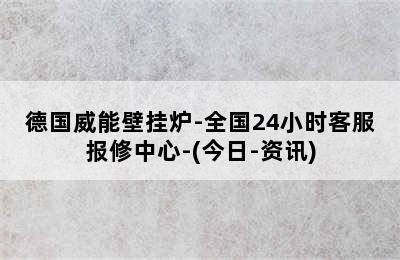 德国威能壁挂炉-全国24小时客服报修中心-(今日-资讯)